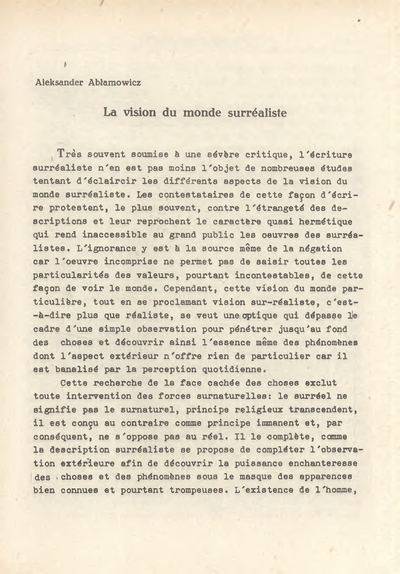 Aleksander Abłamowicz

La vision du monde surréaliste

Très souvent soumise à une sévère critique, l'écriture surréaliste n'en est pas moins l'objet de nombreuses études tentant d'éclaircir les différents aspects de la vision du monde surréaliste. Les contestataires de cette façon d'écrire protestent, le plus souvent, contre l'étrangeté des descriptions et leur reprochent le caractère quasi hermétique qui rend inaccessible au grand public les oeuvres des surréalistes. L'ignorance y est à la source même de la négation car l'oeuvre incomprise ne permet pas de saisir toutes les particularités des valeurs, pourtant incontestables, de cette façon de voir le monde. Cependant, cette vision du monde particulière, tout en se proclamant vision sur-réaliste, c'est-à-dire plus que réaliste, se veut une optique qui dépasse le cadre d'une simple observation pour pénétrer jusqu'au fond des choses et découvrir ainsi l'essence même des phénomènes dont l'aspect extérieur n'offre rien de particulier car il est banalisé par la perception quotidienne.

Cette recherche de la face cachée des choses exclut toute intervention des forces surnaturelles: le surréel ne signifie pas le surnaturel, principe religieux transcendent, il est conçu au contraire comme principe immanent et, par conséquent, ne s'oppose pas au réel. Il le complète, comme la description surréaliste se propose de compléter l'observation extérieure afin de découvrir la puissance enchanteresse des choses et des phénomènes sous le masque des apparences bien connues et pourtant trompeuses. L'existence de l'homme,